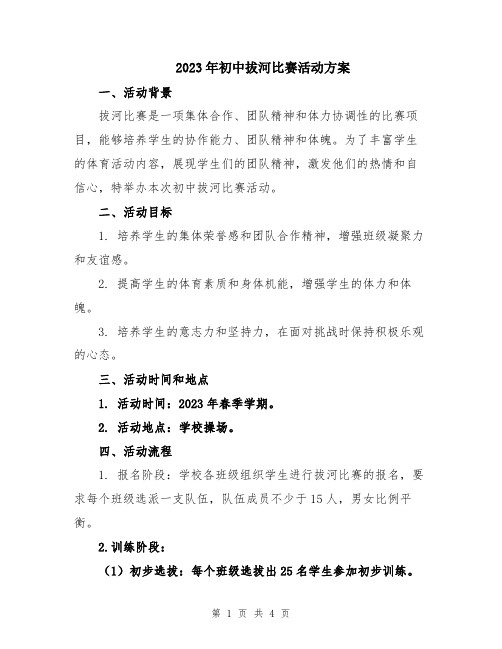 2023年初中拔河比赛活动方案

一、活动背景

拔河比赛是一项集体合作、团队精神和体力协调性的比赛项目，能够培养学生的协作能力、团队精神和体魄。为了丰富学生的体育活动内容，展现学生们的团队精神，激发他们的热情和自信心，特举办本次初中拔河比赛活动。

二、活动目标

1. 培养学生的集体荣誉感和团队合作精神，增强班级凝聚力和友谊感。

2. 提高学生的体育素质和身体机能，增强学生的体力和体魄。

3. 培养学生的意志力和坚持力，在面对挑战时保持积极乐观的心态。

三、活动时间和地点

1. 活动时间：2023年春季学期。

2. 活动地点：学校操场。

四、活动流程

1. 报名阶段：学校各班级组织学生进行拔河比赛的报名，要求每个班级选派一支队伍，队伍成员不少于15人，男女比例平衡。

2.训练阶段：

（1）初步选拔：每个班级选拔出25名学生参加初步训练。

第 1 页 共 4 页